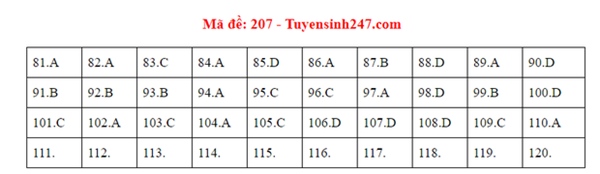 Mã đề: 207 - Tuyensinh247.com

| 81.A | 82.A | 83.C | 84.A | 85.D | 86.A | 87.B | 88.D | 89.A | 90.D |
|---|---|---|---|---|---|---|---|---|---|
| 91.B | 92.B | 93.B | 94.A | 95.C | 96.C | 97.A | 98.D | 99.B | 100.D |
| 101.C | 102.A | 103.C | 104.A | 105.C | 106.D | 107.D | 108.D | 109.C | 110.A |
| 111. | 112. | 113. | 114. | 115. | 116. | 117. | 118. | 119. | 120. |